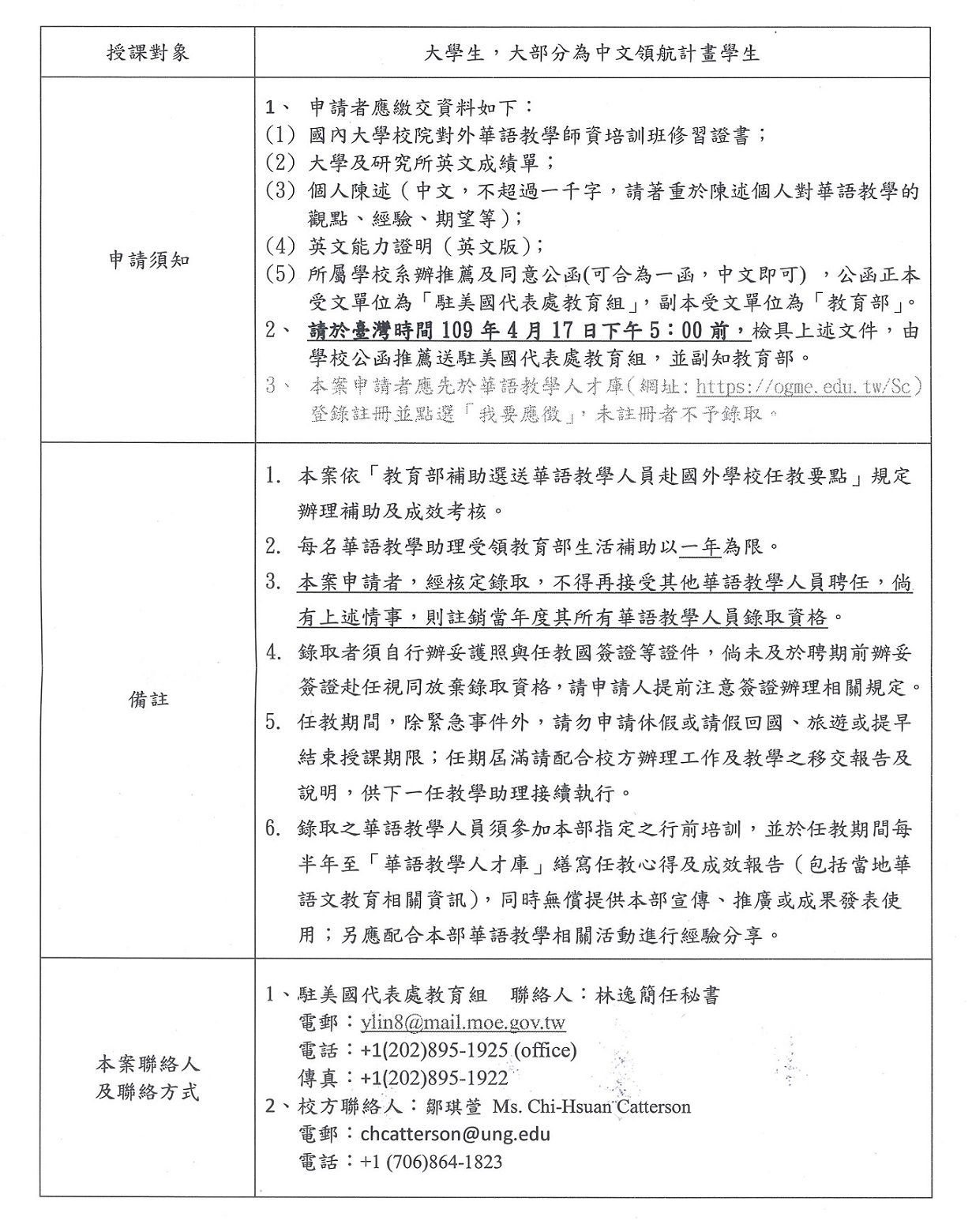 | 授課對象 | 大學生，大部分為中文領航計畫學生 |
|---|---|
| 申請須知 | 1、 申請者應繳交資料如下：<br>(1) 國內大學校院對外華語教學師資培訓班修習證書；<br>(2) 大學及研究所英文成績單；<br>(3) 個人陳述（中文，不超過一千字，請著重於陳述個人對華語教學的觀點、經驗、期望等）；<br>(4) 英文能力證明（英文版）；<br>(5) 所屬學校系辦推薦及同意公函(可合為一函，中文即可) ，公函正本受文單位為「駐美國代表處教育組」，副本受文單位為「教育部」。<br>2、 請於臺灣時間 109 年 4 月 17 日下午 5：00 前，檢具上述文件，由學校公函推薦送駐美國代表處教育組，並副知教育部。<br>3、 本案申請者應先於華語教學人才庫(網址: https://ogme.edu.tw/Sc)登錄註冊並點選「我要應徵」，未註冊者不予錄取。 |
| 備註 | 1. 本案依「教育部補助選送華語教學人員赴國外學校任教要點」規定辦理補助及成效考核。<br>2. 每名華語教學助理受領教育部生活補助以一年為限。<br>3. 本案申請者，經核定錄取，不得再接受其他華語教學人員聘任，倘有上述情事，則註銷當年度其所有華語教學人員錄取資格。<br>4. 錄取者須自行辦妥護照與任教國簽證等證件，倘未及於聘期前辦妥簽證赴任視同放棄錄取資格，請申請人提前注意簽證辦理相關規定。<br>5. 任教期間，除緊急事件外，請勿申請休假或請假回國、旅遊或提早結束授課期限；任期屆滿請配合校方辦理工作及教學之移交報告及說明，供下一任教學助理接續執行。<br>6. 錄取之華語教學人員須參加本部指定之行前培訓，並於任教期間每半年至「華語教學人才庫」繕寫任教心得及成效報告（包括當地華語文教育相關資訊），同時無償提供本部宣傳、推廣或成果發表使用；另應配合本部華語教學相關活動進行經驗分享。 |
| 本案聯絡人及聯絡方式 | 1、駐美國代表處教育組　聯絡人：林逸簡任秘書<br>電郵：ylin8@mail.moe.gov.tw<br>電話：+1(202)895-1925 (office)<br>傳真：+1(202)895-1922<br>2、校方聯絡人：鄒琪萱 Ms. Chi-Hsuan Catterson<br>電郵：chcatterson@ung.edu<br>電話：+1 (706)864-1823 |